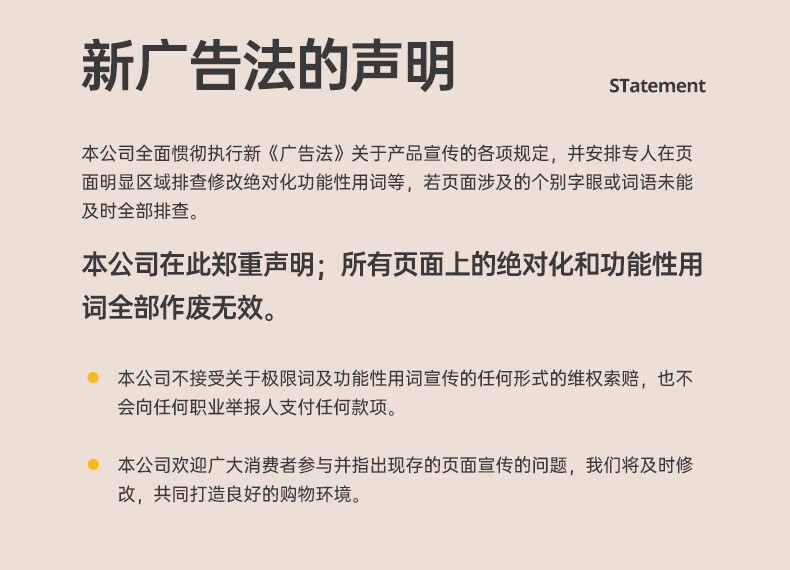 新广告法的声明

STatement

本公司全面惯彻执行新《广告法》关于产品宣传的各项规定，并安排专人在页面明显区域排查修改绝对化功能性用词等，若页面涉及的个别字眼或词语未能及时全部排查。

本公司在此郑重声明；所有页面上的绝对化和功能性用词全部作废无效。

• 本公司不接受关于极限词及功能性用词宣传的任何形式的维权索赔，也不会向任何职业举报人支付任何款项。

• 本公司欢迎广大消费者参与并指出现存的页面宣传的问题，我们将及时修改，共同打造良好的购物环境。